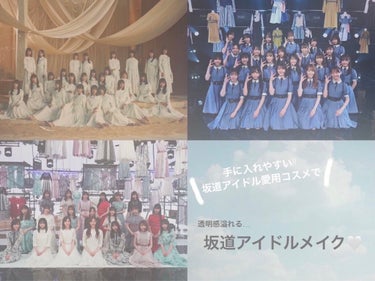 手に入れやすい
坂道アイドル愛用コスメで

透明感溢れる…

坂道アイドルメイク